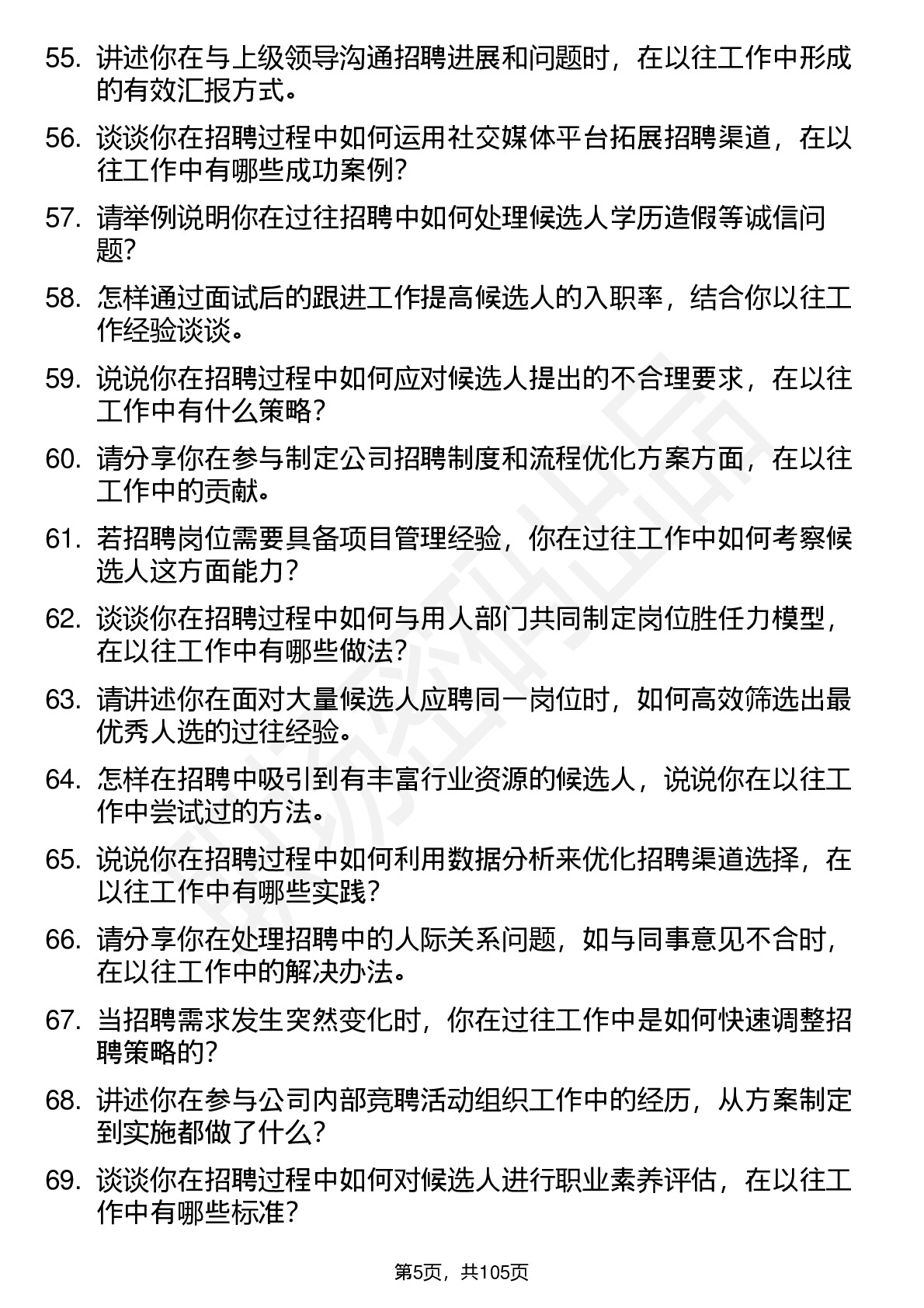 55. 讲述你在与上级领导沟通招聘进展和问题时，在以往工作中形成的有效汇报方式。

56. 谈谈你在招聘过程中如何运用社交媒体平台拓展招聘渠道，在以往工作中有哪些成功案例？

57. 请举例说明你在过往招聘中如何处理候选人学历造假等诚信问题？

58. 怎样通过面试后的跟进工作提高候选人的入职率，结合你以往工作经验谈谈。

59. 说说你在招聘过程中如何应对候选人提出的不合理要求，在以往工作中有什么策略？

60. 请分享你在参与制定公司招聘制度和流程优化方案方面，在以往工作中的贡献。

61. 若招聘岗位需要具备项目管理经验，你在过往工作中如何考察候选人这方面能力？

62. 谈谈你在招聘过程中如何与用人部门共同制定岗位胜任力模型，在以往工作中有哪些做法？

63. 请讲述你在面对大量候选人应聘同一岗位时，如何高效筛选出最优秀人选的过往经验。

64. 怎样在招聘中吸引到有丰富行业资源的候选人，说说你在以往工作中尝试过的方法。

65. 说说你在招聘过程中如何利用数据分析来优化招聘渠道选择，在以往工作中有哪些实践？

66. 请分享你在处理招聘中的人际关系问题，如与同事意见不合时，在以往工作中的解决办法。

67. 当招聘需求发生突然变化时，你在过往工作中是如何快速调整招聘策略的？

68. 讲述你在参与公司内部竞聘活动组织工作中的经历，从方案制定到实施都做了什么？

69. 谈谈你在招聘过程中如何对候选人进行职业素养评估，在以往工作中有哪些标准？

第5页，共105页